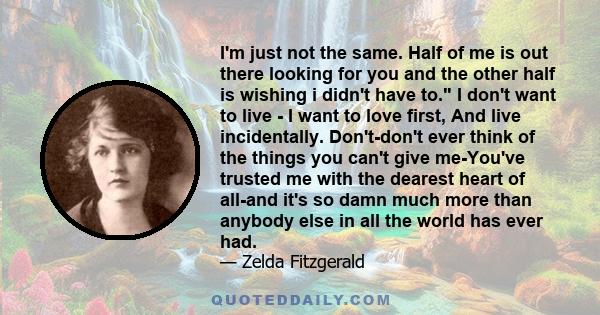 I'm just not the same. Half of me is out there looking for you and the other half is wishing i didn't have to." I don't want to live - I want to love first, And live incidentally. Don't-don't ever think of the things you can't give me-You've trusted me with the dearest heart of all-and it's so damn much more than anybody else in all the world has ever had.

— Zelda Fitzgerald

QUOTEDDAILY.COM